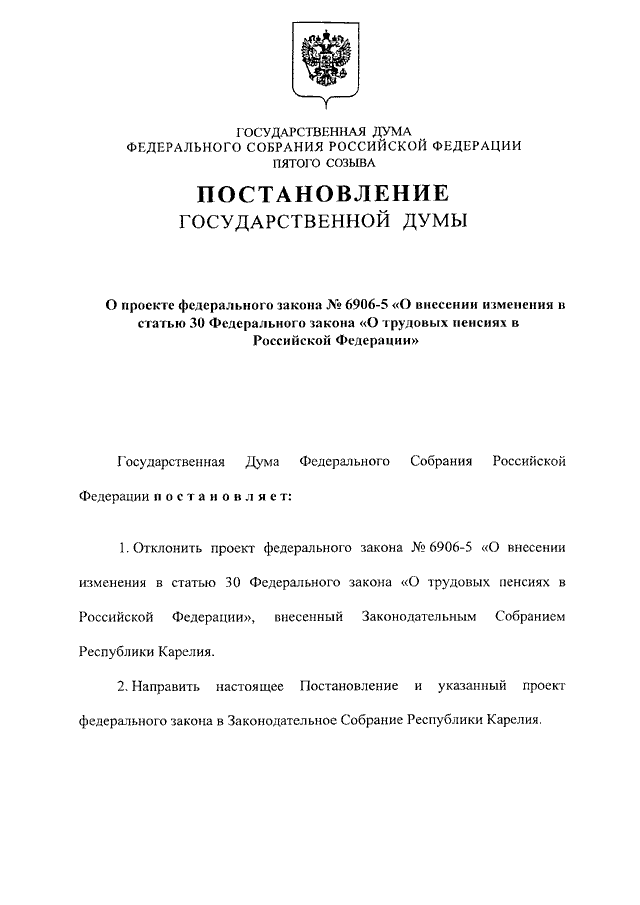 ГОСУДАРСТВЕННАЯ ДУМА
ФЕДЕРАЛЬНОГО СОБРАНИЯ РОССИЙСКОЙ ФЕДЕРАЦИИ
ПЯТОГО СОЗЫВА

ПОСТАНОВЛЕНИЕ
ГОСУДАРСТВЕННОЙ ДУМЫ

О проекте федерального закона № 6906-5 «О внесении изменения в статью 30 Федерального закона «О трудовых пенсиях в Российской Федерации»

Государственная Дума Федерального Собрания Российской Федерации постановляет:

1. Отклонить проект федерального закона № 6906-5 «О внесении изменения в статью 30 Федерального закона «О трудовых пенсиях в Российской Федерации», внесенный Законодательным Собранием Республики Карелия.

2. Направить настоящее Постановление и указанный проект федерального закона в Законодательное Собрание Республики Карелия.